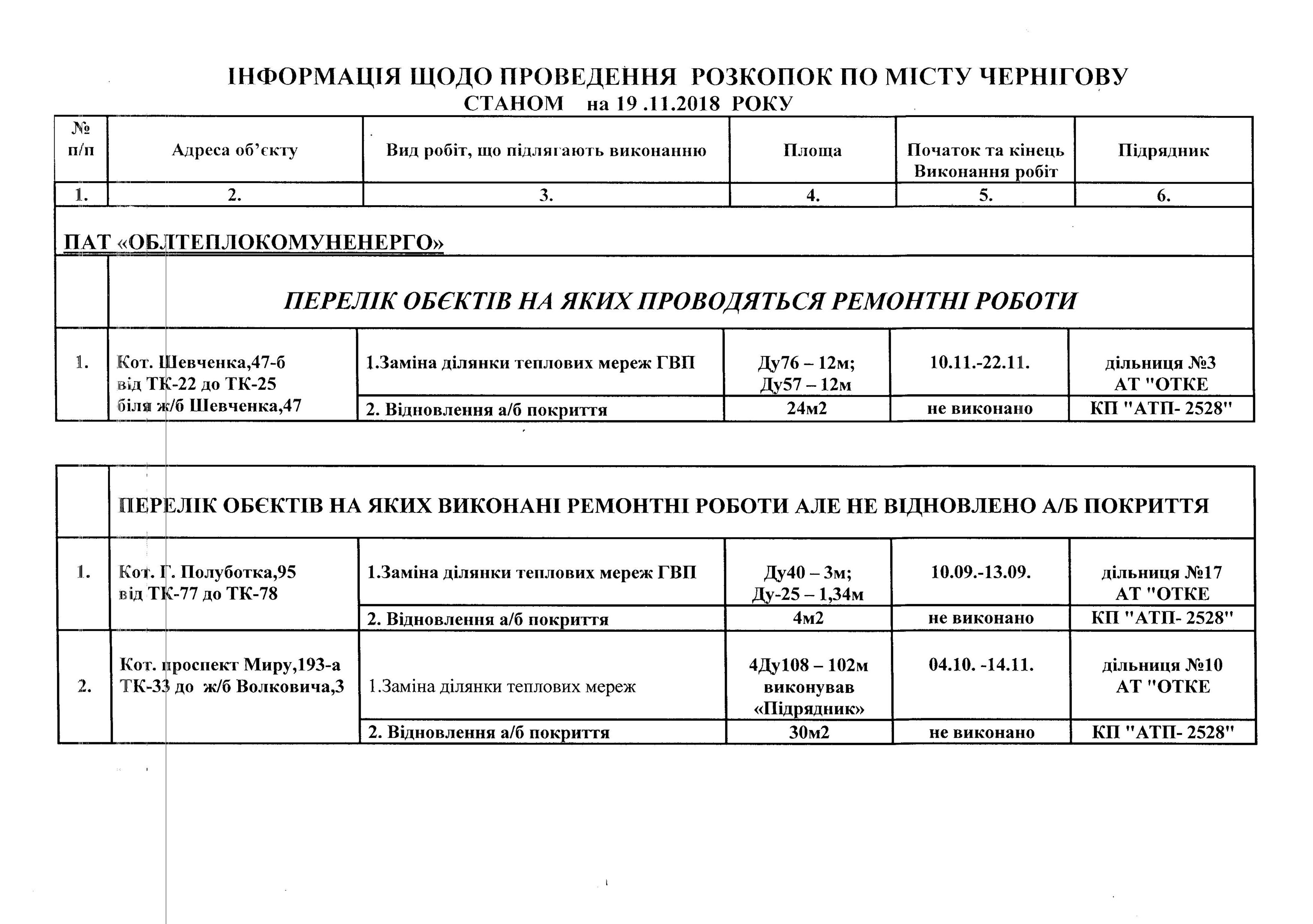 ІНФОРМАЦІЯ ЩОДО ПРОВЕДЕННЯ РОЗКОПОК ПО МІСТУ ЧЕРНІГОВУ
СТАНОМ на 19 .11.2018 РОКУ

| № п/п | Адреса об'єкту | Вид робіт, що підлягають виконанню | Площа | Початок та кінець Виконання робіт | Підрядник |
|---|---|---|---|---|---|
| 1. | 2. | 3. | 4. | 5. | 6. |
| ПАТ «ОБЛТЕПЛОКОМУНЕНЕРГО» | | | | | |
| | ПЕРЕЛІК ОБЄКТІВ НА ЯКИХ ПРОВОДЯТЬСЯ РЕМОНТНІ РОБОТИ | | | | |
| 1. | Кот. Шевченка,47-б від ТК-22 до ТК-25 біля ж/б Шевченка,47 | 1.Заміна ділянки теплових мереж ГВП | Ду76 – 12м; Ду57 – 12м | 10.11.-22.11. | дільниця №3 АТ "ОТКЕ |
| | | 2. Відновлення а/б покриття | 24м2 | не виконано | КП "АТП- 2528" |

| | ПЕРЕЛІК ОБЄКТІВ НА ЯКИХ ВИКОНАНІ РЕМОНТНІ РОБОТИ АЛЕ НЕ ВІДНОВЛЕНО А/Б ПОКРИТТЯ | | | | |
|---|---|---|---|---|---|
| 1. | Кот. Г. Полуботка,95 від ТК-77 до ТК-78 | 1.Заміна ділянки теплових мереж ГВП | Ду40 – 3м; Ду-25 – 1,34м | 10.09.-13.09. | дільниця №17 АТ "ОТКЕ |
| | | 2. Відновлення а/б покриття | 4м2 | не виконано | КП "АТП- 2528" |
| 2. | Кот. проспект Миру,193-а ТК-33 до ж/б Волковича,3 | 1.Заміна ділянки теплових мереж | 4Ду108 – 102м виконував «Підрядник» | 04.10. -14.11. | дільниця №10 АТ "ОТКЕ |
| | | 2. Відновлення а/б покриття | 30м2 | не виконано | КП "АТП- 2528" |